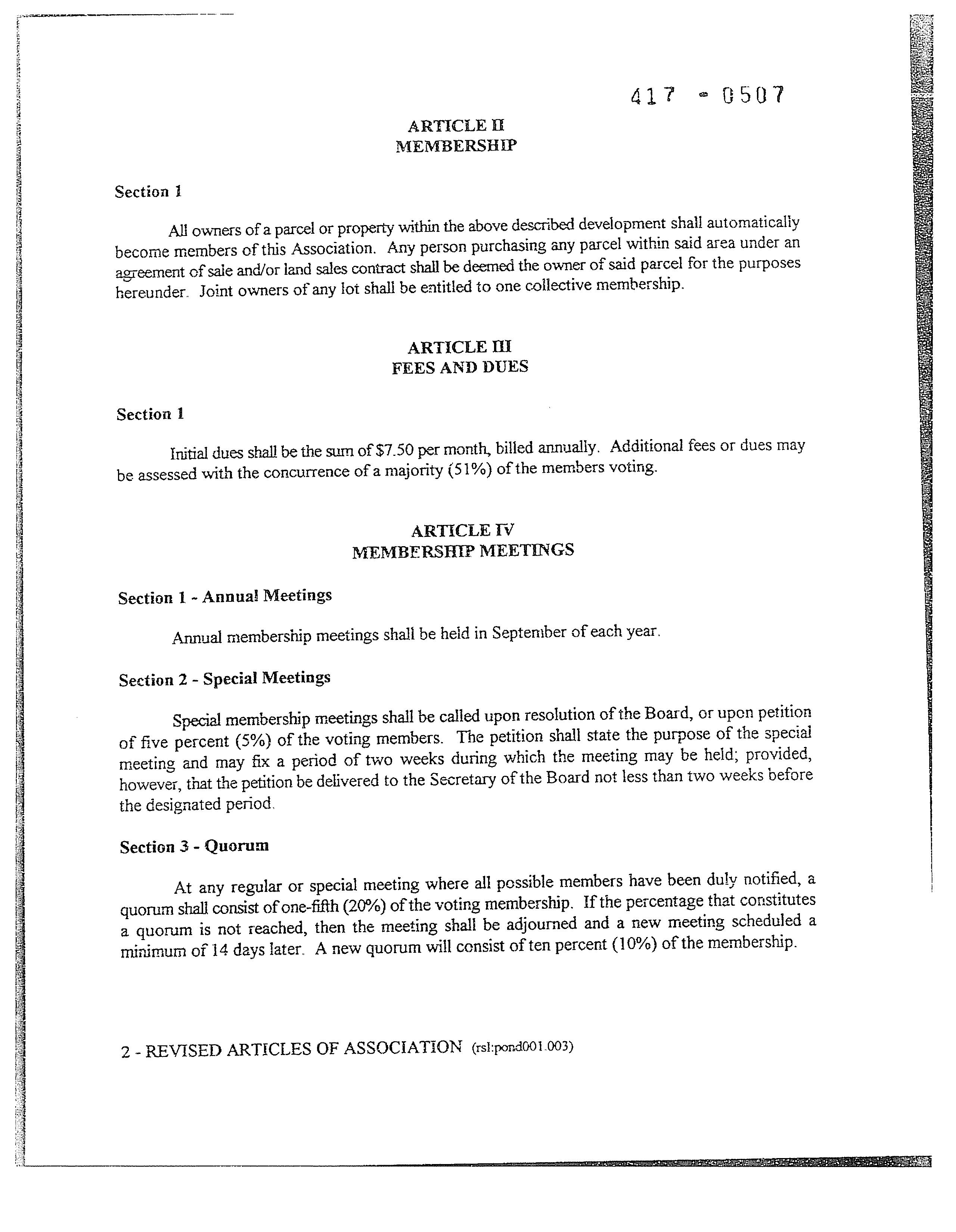 417 - 0507

ARTICLE II
MEMBERSHIP

Section 1

All owners of a parcel or property within the above described development shall automatically become members of this Association. Any person purchasing any parcel within said area under an agreement of sale and/or land sales contract shall be deemed the owner of said parcel for the purposes hereunder. Joint owners of any lot shall be entitled to one collective membership.

ARTICLE III
FEES AND DUES

Section 1

Initial dues shall be the sum of $7.50 per month, billed annually. Additional fees or dues may be assessed with the concurrence of a majority (51%) of the members voting.

ARTICLE IV
MEMBERSHIP MEETINGS

Section 1 - Annual Meetings

Annual membership meetings shall be held in September of each year.

Section 2 - Special Meetings

Special membership meetings shall be called upon resolution of the Board, or upon petition of five percent (5%) of the voting members. The petition shall state the purpose of the special meeting and may fix a period of two weeks during which the meeting may be held; provided, however, that the petition be delivered to the Secretary of the Board not less than two weeks before the designated period.

Section 3 - Quorum

At any regular or special meeting where all possible members have been duly notified, a quorum shall consist of one-fifth (20%) of the voting membership. If the percentage that constitutes a quorum is not reached, then the meeting shall be adjourned and a new meeting scheduled a minimum of 14 days later. A new quorum will consist of ten percent (10%) of the membership.

2 - REVISED ARTICLES OF ASSOCIATION (rsl:pond001.003)